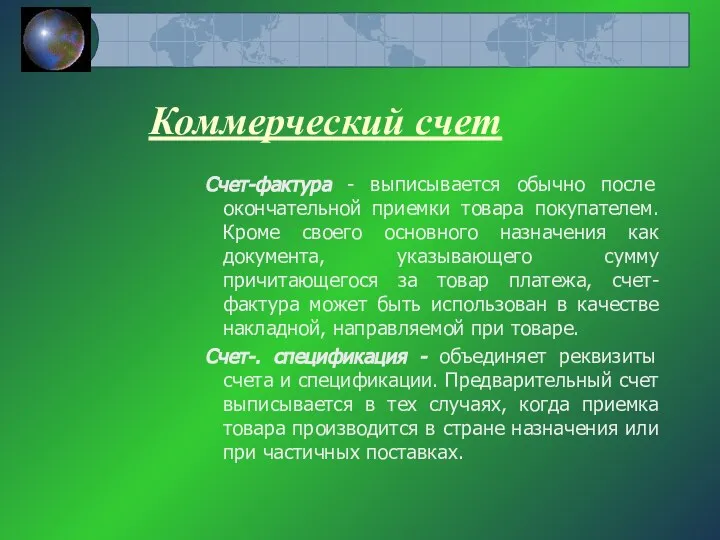 Коммерческий счет

Счет-фактура - выписывается обычно после окончательной приемки товара покупателем. Кроме своего основного назначения как документа, указывающего сумму причитающегося за товар платежа, счет-фактура может быть использован в качестве накладной, направляемой при товаре.

Счет-. спецификация - объединяет реквизиты счета и спецификации. Предварительный счет выписывается в тех случаях, когда приемка товара производится в стране назначения или при частичных поставках.